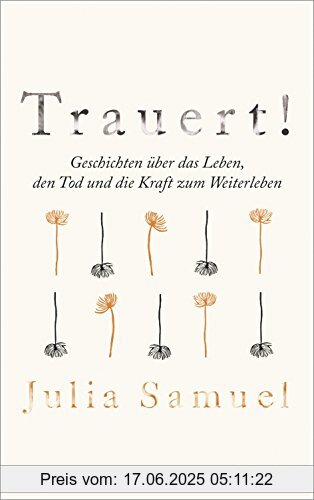 Trauert!

Geschichten über das Leben, den Tod und die Kraft zum Weiterleben

Julia Samuel

Preis vom: 17.06.2025 05:11:22